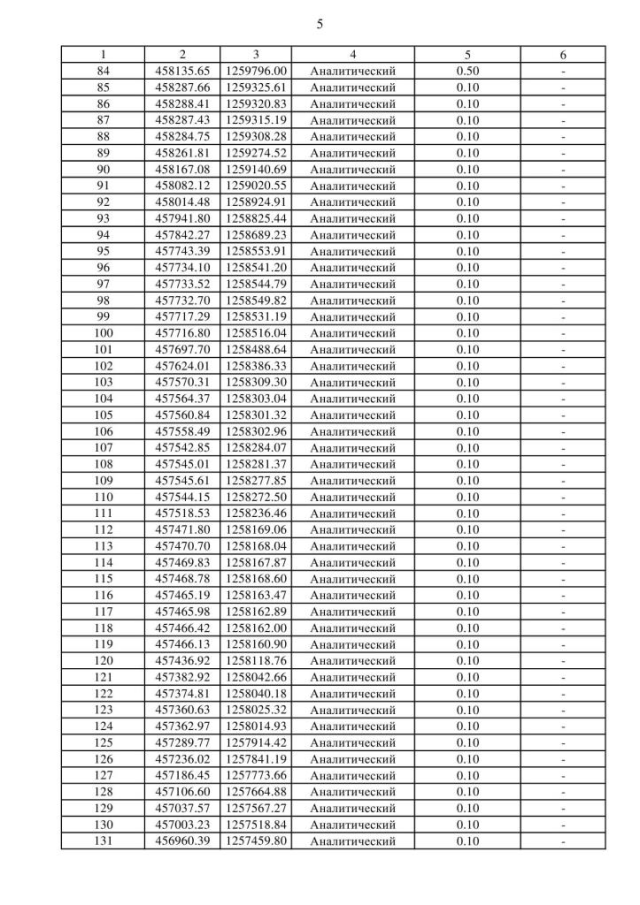 5

| 1 | 2 | 3 | 4 | 5 | 6 |
|---|---|---|---|---|---|
| 84 | 458135.65 | 1259796.00 | Аналитический | 0.50 | - |
| 85 | 458287.66 | 1259325.61 | Аналитический | 0.10 | - |
| 86 | 458288.41 | 1259320.83 | Аналитический | 0.10 | - |
| 87 | 458287.43 | 1259315.19 | Аналитический | 0.10 | - |
| 88 | 458284.75 | 1259308.28 | Аналитический | 0.10 | - |
| 89 | 458261.81 | 1259274.52 | Аналитический | 0.10 | - |
| 90 | 458167.08 | 1259140.69 | Аналитический | 0.10 | - |
| 91 | 458082.12 | 1259020.55 | Аналитический | 0.10 | - |
| 92 | 458014.48 | 1258924.91 | Аналитический | 0.10 | - |
| 93 | 457941.80 | 1258825.44 | Аналитический | 0.10 | - |
| 94 | 457842.27 | 1258689.23 | Аналитический | 0.10 | - |
| 95 | 457743.39 | 1258553.91 | Аналитический | 0.10 | - |
| 96 | 457734.10 | 1258541.20 | Аналитический | 0.10 | - |
| 97 | 457733.52 | 1258544.79 | Аналитический | 0.10 | - |
| 98 | 457732.70 | 1258549.82 | Аналитический | 0.10 | - |
| 99 | 457717.29 | 1258531.19 | Аналитический | 0.10 | - |
| 100 | 457716.80 | 1258516.04 | Аналитический | 0.10 | - |
| 101 | 457697.70 | 1258488.64 | Аналитический | 0.10 | - |
| 102 | 457624.01 | 1258386.33 | Аналитический | 0.10 | - |
| 103 | 457570.31 | 1258309.30 | Аналитический | 0.10 | - |
| 104 | 457564.37 | 1258303.04 | Аналитический | 0.10 | - |
| 105 | 457560.84 | 1258301.32 | Аналитический | 0.10 | - |
| 106 | 457558.49 | 1258302.96 | Аналитический | 0.10 | - |
| 107 | 457542.85 | 1258284.07 | Аналитический | 0.10 | - |
| 108 | 457545.01 | 1258281.37 | Аналитический | 0.10 | - |
| 109 | 457545.61 | 1258277.85 | Аналитический | 0.10 | - |
| 110 | 457544.15 | 1258272.50 | Аналитический | 0.10 | - |
| 111 | 457518.53 | 1258236.46 | Аналитический | 0.10 | - |
| 112 | 457471.80 | 1258169.06 | Аналитический | 0.10 | - |
| 113 | 457470.70 | 1258168.04 | Аналитический | 0.10 | - |
| 114 | 457469.83 | 1258167.87 | Аналитический | 0.10 | - |
| 115 | 457468.78 | 1258168.60 | Аналитический | 0.10 | - |
| 116 | 457465.19 | 1258163.47 | Аналитический | 0.10 | - |
| 117 | 457465.98 | 1258162.89 | Аналитический | 0.10 | - |
| 118 | 457466.42 | 1258162.00 | Аналитический | 0.10 | - |
| 119 | 457466.13 | 1258160.90 | Аналитический | 0.10 | - |
| 120 | 457436.92 | 1258118.76 | Аналитический | 0.10 | - |
| 121 | 457382.92 | 1258042.66 | Аналитический | 0.10 | - |
| 122 | 457374.81 | 1258040.18 | Аналитический | 0.10 | - |
| 123 | 457360.63 | 1258025.32 | Аналитический | 0.10 | - |
| 124 | 457362.97 | 1258014.93 | Аналитический | 0.10 | - |
| 125 | 457289.77 | 1257914.42 | Аналитический | 0.10 | - |
| 126 | 457236.02 | 1257841.19 | Аналитический | 0.10 | - |
| 127 | 457186.45 | 1257773.66 | Аналитический | 0.10 | - |
| 128 | 457106.60 | 1257664.88 | Аналитический | 0.10 | - |
| 129 | 457037.57 | 1257567.27 | Аналитический | 0.10 | - |
| 130 | 457003.23 | 1257518.84 | Аналитический | 0.10 | - |
| 131 | 456960.39 | 1257459.80 | Аналитический | 0.10 | - |